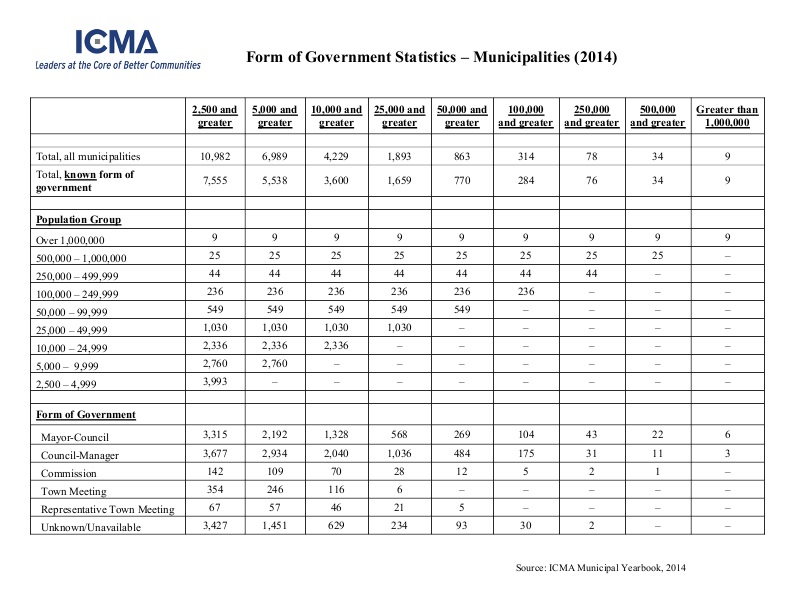 ICMA
Leaders at the Core of Better Communities

Form of Government Statistics – Municipalities (2014)

| | 2,500 and greater | 5,000 and greater | 10,000 and greater | 25,000 and greater | 50,000 and greater | 100,000 and greater | 250,000 and greater | 500,000 and greater | Greater than 1,000,000 |
|---|---|---|---|---|---|---|---|---|---|
| Total, all municipalities | 10,982 | 6,989 | 4,229 | 1,893 | 863 | 314 | 78 | 34 | 9 |
| Total, known form of government | 7,555 | 5,538 | 3,600 | 1,659 | 770 | 284 | 76 | 34 | 9 |
| Population Group | | | | | | | | | |
| Over 1,000,000 | 9 | 9 | 9 | 9 | 9 | 9 | 9 | 9 | 9 |
| 500,000 – 1,000,000 | 25 | 25 | 25 | 25 | 25 | 25 | 25 | 25 | – |
| 250,000 – 499,999 | 44 | 44 | 44 | 44 | 44 | 44 | 44 | – | – |
| 100,000 – 249,999 | 236 | 236 | 236 | 236 | 236 | 236 | – | – | – |
| 50,000 – 99,999 | 549 | 549 | 549 | 549 | 549 | – | – | – | – |
| 25,000 – 49,999 | 1,030 | 1,030 | 1,030 | 1,030 | – | – | – | – | – |
| 10,000 – 24,999 | 2,336 | 2,336 | 2,336 | – | – | – | – | – | – |
| 5,000 – 9,999 | 2,760 | 2,760 | – | – | – | – | – | – | – |
| 2,500 – 4,999 | 3,993 | – | – | – | – | – | – | – | – |
| Form of Government | | | | | | | | | |
| Mayor-Council | 3,315 | 2,192 | 1,328 | 568 | 269 | 104 | 43 | 22 | 6 |
| Council-Manager | 3,677 | 2,934 | 2,040 | 1,036 | 484 | 175 | 31 | 11 | 3 |
| Commission | 142 | 109 | 70 | 28 | 12 | 5 | 2 | 1 | – |
| Town Meeting | 354 | 246 | 116 | 6 | – | – | – | – | – |
| Representative Town Meeting | 67 | 57 | 46 | 21 | 5 | – | – | – | – |
| Unknown/Unavailable | 3,427 | 1,451 | 629 | 234 | 93 | 30 | 2 | – | – |

Source: ICMA Municipal Yearbook, 2014